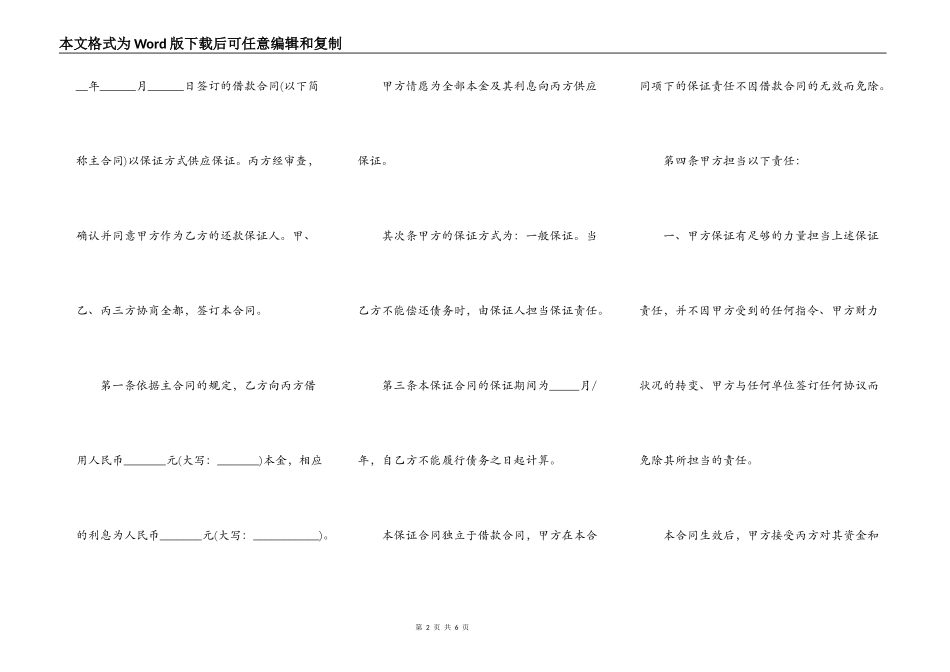 本文格式为Word版下载后可任意编辑和复制

__年______月______日签订的借款合同(以下简称主合同)以保证方式供应保证。丙方经审查，确认并同意甲方作为乙方的还款保证人。甲、乙、丙三方协商全都，签订本合同。

第一条依据主合同的规定，乙方向丙方借用人民币_______元(大写：_______)本金，相应的利息为人民币_______元(大写：___________)。

甲方情愿为全部本金及其利息向丙方供应保证。

其次条甲方的保证方式为：一般保证。当乙方不能偿还债务时，由保证人担当保证责任。

第三条本保证合同的保证期间为_____月/年，自乙方不能履行债务之日起计算。

本保证合同独立于借款合同，甲方在本合同项下的保证责任不因借款合同的无效而免除。

第四条甲方担当以下责任：

一、甲方保证有足够的力量担当上述保证责任，并不因甲方受到的任何指令、甲方财力状况的转变、甲方与任何单位签订任何协议而免除其所担当的责任。

本合同生效后，甲方接受丙方对其资金和

第 2 页 共 6 页